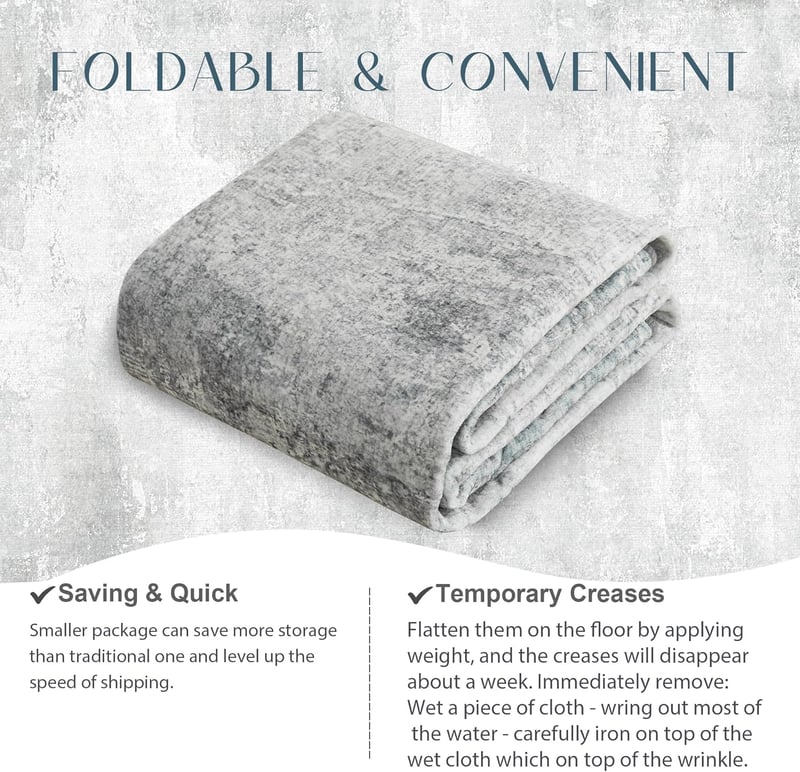 FOLDABLE & CONVENIENT

✔Saving & Quick

Smaller package can save more storage than traditional one and level up the speed of shipping.

✔Temporary Creases

Flatten them on the floor by applying weight, and the creases will disappear about a week. Immediately remove: Wet a piece of cloth - wring out most of the water - carefully iron on top of the wet cloth which on top of the wrinkle.